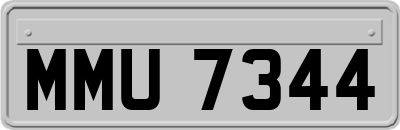 MMU 7344